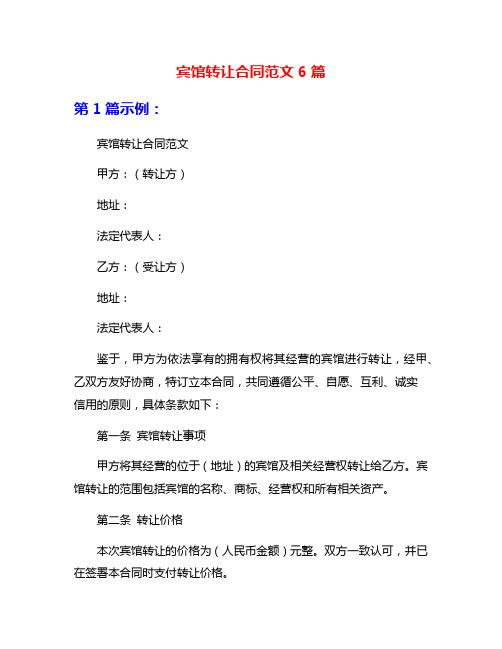 宾馆转让合同范文 6 篇

第 1 篇示例：

宾馆转让合同范文

甲方：（转让方）

地址：

法定代表人：

乙方：（受让方）

地址：

法定代表人：

鉴于，甲方为依法享有的拥有权将其经营的宾馆进行转让，经甲、乙双方友好协商，特订立本合同，共同遵循公平、自愿、互利、诚实信用的原则，具体条款如下：

第一条 宾馆转让事项

甲方将其经营的位于（地址）的宾馆及相关经营权转让给乙方。宾馆转让的范围包括宾馆的名称、商标、经营权和所有相关资产。

第二条 转让价格

本次宾馆转让的价格为（人民币金额）元整。双方一致认可，并已在签署本合同时支付转让价格。